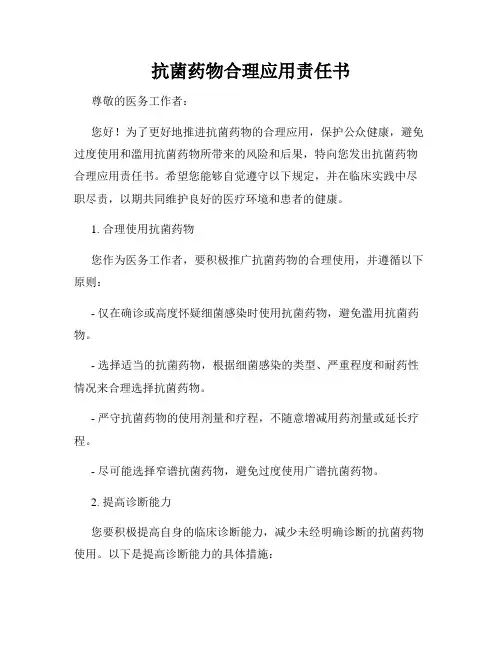 抗菌药物合理应用责任书

尊敬的医务工作者：

您好！为了更好地推进抗菌药物的合理应用，保护公众健康，避免过度使用和滥用抗菌药物所带来的风险和后果，特向您发出抗菌药物合理应用责任书。希望您能够自觉遵守以下规定，并在临床实践中尽职尽责，以期共同维护良好的医疗环境和患者的健康。

1. 合理使用抗菌药物

您作为医务工作者，要积极推广抗菌药物的合理使用，并遵循以下原则：

- 仅在确诊或高度怀疑细菌感染时使用抗菌药物，避免滥用抗菌药物。

- 选择适当的抗菌药物，根据细菌感染的类型、严重程度和耐药性情况来合理选择抗菌药物。

- 严守抗菌药物的使用剂量和疗程，不随意增减用药剂量或延长疗程。

- 尽可能选择窄谱抗菌药物，避免过度使用广谱抗菌药物。

2. 提高诊断能力

您要积极提高自身的临床诊断能力，减少未经明确诊断的抗菌药物使用。以下是提高诊断能力的具体措施：